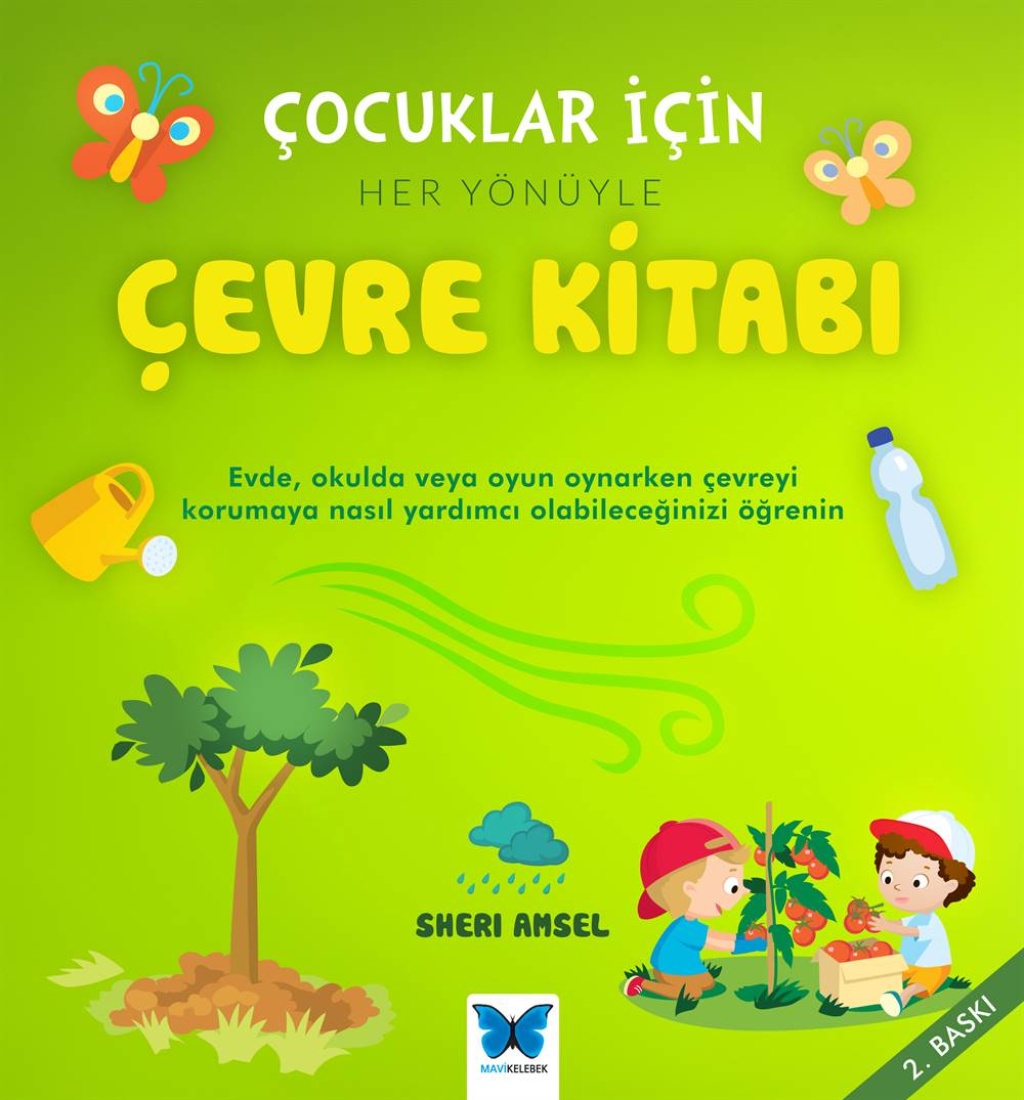 ÇOCUKLAR İÇİN
HER YÖNÜYLE
ÇEVRE KİTABI

Evde, okulda veya oyun oynarken çevreyi korumaya nasıl yardımcı olabileceğinizi öğrenin

SHERI AMSEL

MAVİKELEBEK

2. BASKI